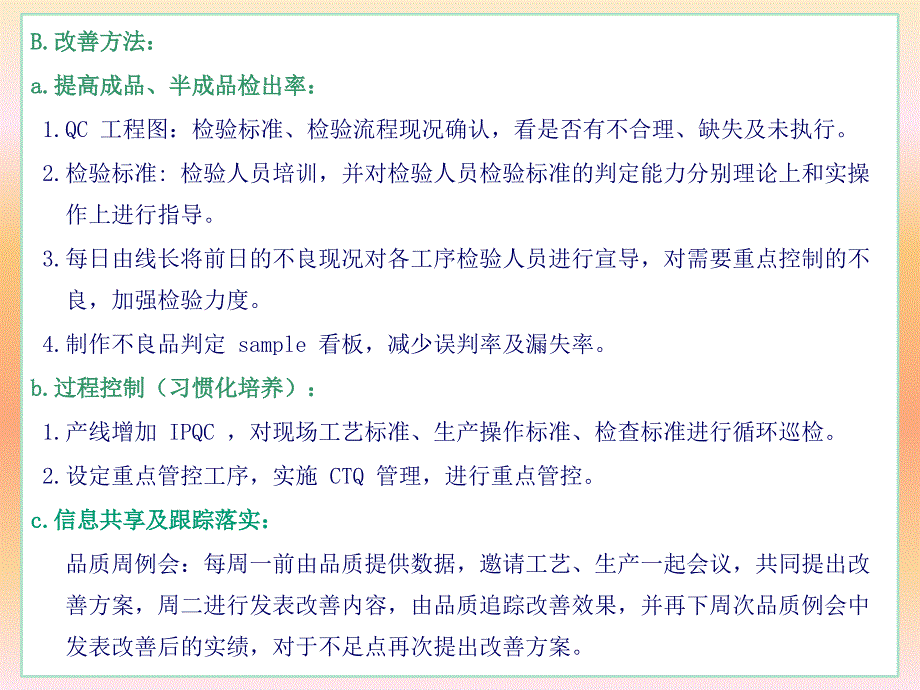 B.改善方法：

a.提高成品、半成品检出率：

1.QC 工程图：检验标准、检验流程现况确认，看是否有不合理、缺失及未执行。

2.检验标准: 检验人员培训，并对检验人员检验标准的判定能力分别理论上和实操作上进行指导。

3.每日由线长将前日的不良现况对各工序检验人员进行宣导，对需要重点控制的不良，加强检验力度。

4.制作不良品判定 sample 看板，减少误判率及漏失率。

b.过程控制（习惯化培养）：

1.产线增加 IPQC ，对现场工艺标准、生产操作标准、检查标准进行循环巡检。

2.设定重点管控工序，实施 CTQ 管理，进行重点管控。

c.信息共享及跟踪落实：

品质周例会：每周一前由品质提供数据，邀请工艺、生产一起会议，共同提出改善方案，周二进行发表改善内容，由品质追踪改善效果，并再下周次品质例会中发表改善后的实绩，对于不足点再次提出改善方案。